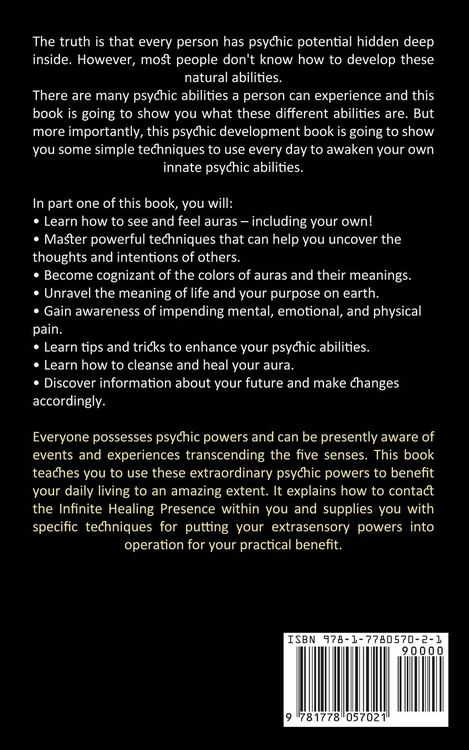 The truth is that every person has psychic potential hidden deep inside. However, most people don't know how to develop these natural abilities.

There are many psychic abilities a person can experience and this book is going to show you what these different abilities are. But more importantly, this psychic development book is going to show you some simple techniques to use every day to awaken your own innate psychic abilities.

In part one of this book, you will:
• Learn how to see and feel auras – including your own!
• Master powerful techniques that can help you uncover the thoughts and intentions of others.
• Become cognizant of the colors of auras and their meanings.
• Unravel the meaning of life and your purpose on earth.
• Gain awareness of impending mental, emotional, and physical pain.
• Learn tips and tricks to enhance your psychic abilities.
• Learn how to cleanse and heal your aura.
• Discover information about your future and make changes accordingly.

Everyone possesses psychic powers and can be presently aware of events and experiences transcending the five senses. This book teaches you to use these extraordinary psychic powers to benefit your daily living to an amazing extent. It explains how to contact the Infinite Healing Presence within you and supplies you with specific techniques for putting your extrasensory powers into operation for your practical benefit.

ISBN 978-1-7780570-2-1
90000
9 781778 057021